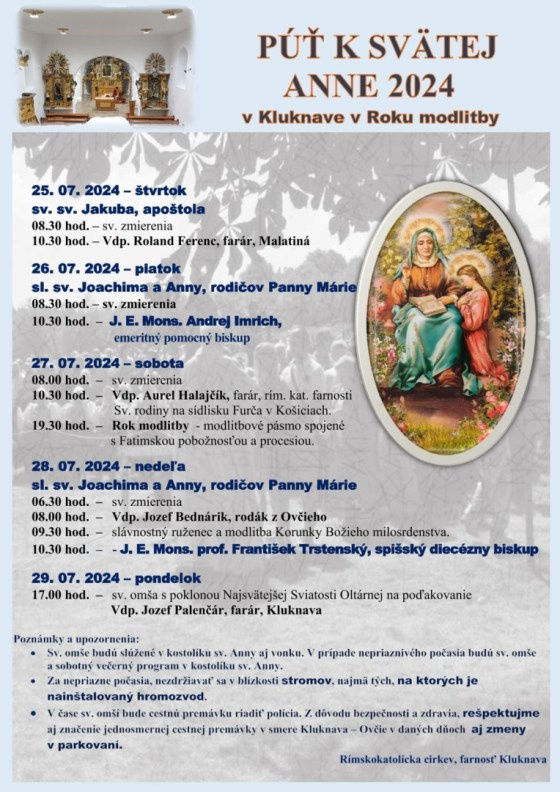 PÚŤ K SVÄTEJ ANNE 2024

v Kluknave v Roku modlitby

25. 07. 2024 – štvrtok
sv. sv. Jakuba, apoštola
08.30 hod. – sv. zmierenia
10.30 hod. – Vdp. Roland Ferenc, farár, Malatiná

26. 07. 2024 – piatok
sl. sv. Joachima a Anny, rodičov Panny Márie
08.30 hod. – sv. zmierenia
10.30 hod. – J. E. Mons. Andrej Imrich, emeritný pomocný biskup

27. 07. 2024 – sobota
08.00 hod. – sv. zmierenia
10.30 hod. – Vdp. Aurel Halajčík, farár, rím. kat. farnosti Sv. rodiny na sídlisku Furča v Košiciach.
19.30 hod. – Rok modlitby - modlitbové pásmo spojené s Fatimskou pobožnosťou a procesiou.

28. 07. 2024 – nedeľa
sl. sv. Joachima a Anny, rodičov Panny Márie
06.30 hod. – sv. zmierenia
08.00 hod. – Vdp. Jozef Bednárik, rodák z Ovčieho
09.30 hod. – slávnostný ruženec a modlitba Korunky Božieho milosrdenstva.
10.30 hod. – - J. E. Mons. prof. František Trstenský, spišský diecézny biskup

29. 07. 2024 – pondelok
17.00 hod. – sv. omša s poklonou Najsvätejšej Sviatosti Oltárnej na poďakovanie
Vdp. Jozef Palenčár, farár, Kluknava

Poznámky a upozornenia:
• Sv. omše budú slúžené v kostolíku sv. Anny aj vonku. V prípade nepriaznivého počasia budú sv. omše a sobotný večerný program v kostolíku sv. Anny.
• Za nepriazne počasia, nezdržiavať sa v blízkosti stromov, najmä tých, na ktorých je nainštalovaný hromozvod.
• V čase sv. omší bude cestnú premávku riadiť polícia. Z dôvodu bezpečnosti a zdravia, rešpektujme aj značenie jednosmernej cestnej premávky v smere Kluknava – Ovčie v daných dňoch aj zmeny v parkovaní.

Rímskokatolícka cirkev, farnosť Kluknava